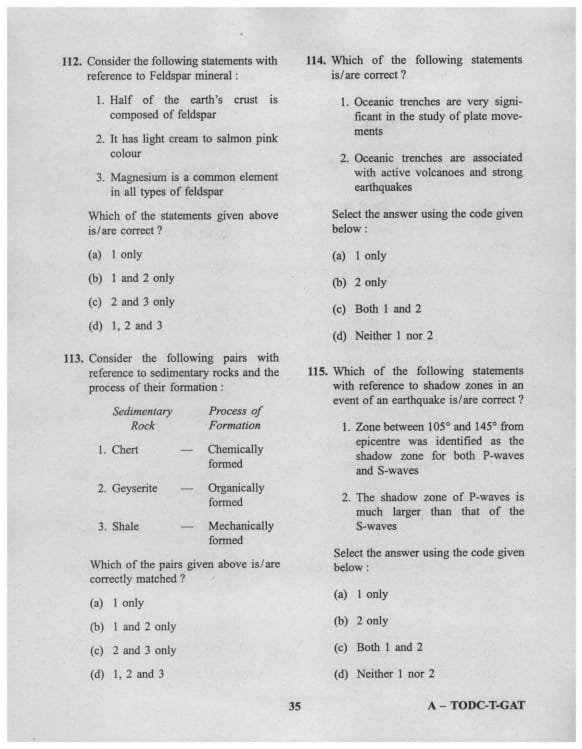 112. Consider the following statements with reference to Feldspar mineral :

1. Half of the earth's crust is composed of feldspar

2. It has light cream to salmon pink colour

3. Magnesium is a common element in all types of feldspar

Which of the statements given above is/are correct ?

(a) 1 only

(b) 1 and 2 only

(c) 2 and 3 only

(d) 1, 2 and 3

113. Consider the following pairs with reference to sedimentary rocks and the process of their formation :

| Sedimentary Rock | | Process of Formation |
|---|---|---|
| 1. Chert | — | Chemically formed |
| 2. Geyserite | — | Organically formed |
| 3. Shale | — | Mechanically formed |

Which of the pairs given above is/are correctly matched ?

(a) 1 only

(b) 1 and 2 only

(c) 2 and 3 only

(d) 1, 2 and 3

114. Which of the following statements is/are correct ?

1. Oceanic trenches are very significant in the study of plate movements

2. Oceanic trenches are associated with active volcanoes and strong earthquakes

Select the answer using the code given below :

(a) 1 only

(b) 2 only

(c) Both 1 and 2

(d) Neither 1 nor 2

115. Which of the following statements with reference to shadow zones in an event of an earthquake is/are correct ?

1. Zone between 105° and 145° from epicentre was identified as the shadow zone for both P-waves and S-waves

2. The shadow zone of P-waves is much larger than that of the S-waves

Select the answer using the code given below :

(a) 1 only

(b) 2 only

(c) Both 1 and 2

(d) Neither 1 nor 2

35

A – TODC-T-GAT